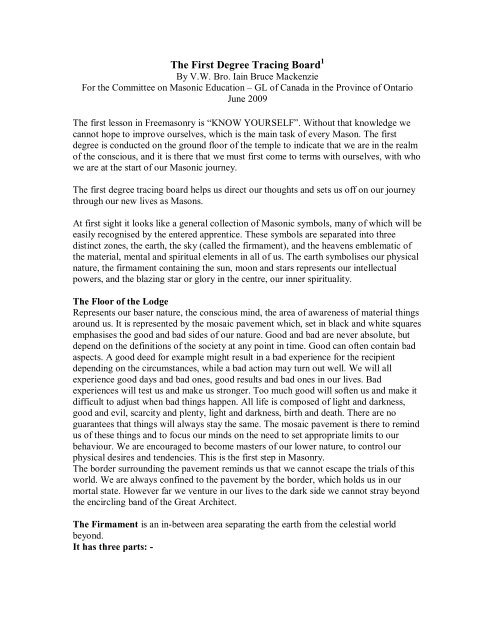 The First Degree Tracing Board$^{1}$
By V.W. Bro. Iain Bruce Mackenzie
For the Committee on Masonic Education – GL of Canada in the Province of Ontario
June 2009

The first lesson in Freemasonry is "KNOW YOURSELF". Without that knowledge we cannot hope to improve ourselves, which is the main task of every Mason. The first degree is conducted on the ground floor of the temple to indicate that we are in the realm of the conscious, and it is there that we must first come to terms with ourselves, with who we are at the start of our Masonic journey.

The first degree tracing board helps us direct our thoughts and sets us off on our journey through our new lives as Masons.

At first sight it looks like a general collection of Masonic symbols, many of which will be easily recognised by the entered apprentice. These symbols are separated into three distinct zones, the earth, the sky (called the firmament), and the heavens emblematic of the material, mental and spiritual elements in all of us. The earth symbolises our physical nature, the firmament containing the sun, moon and stars represents our intellectual powers, and the blazing star or glory in the centre, our inner spirituality.

The Floor of the Lodge
Represents our baser nature, the conscious mind, the area of awareness of material things around us. It is represented by the mosaic pavement which, set in black and white squares emphasises the good and bad sides of our nature. Good and bad are never absolute, but depend on the definitions of the society at any point in time. Good can often contain bad aspects. A good deed for example might result in a bad experience for the recipient depending on the circumstances, while a bad action may turn out well. We will all experience good days and bad ones, good results and bad ones in our lives. Bad experiences will test us and make us stronger. Too much good will soften us and make it difficult to adjust when bad things happen. All life is composed of light and darkness, good and evil, scarcity and plenty, light and darkness, birth and death. There are no guarantees that things will always stay the same. The mosaic pavement is there to remind us of these things and to focus our minds on the need to set appropriate limits to our behaviour. We are encouraged to become masters of our lower nature, to control our physical desires and tendencies. This is the first step in Masonry.
The border surrounding the pavement reminds us that we cannot escape the trials of this world. We are always confined to the pavement by the border, which holds us in our mortal state. However far we venture in our lives to the dark side we cannot stray beyond the encircling band of the Great Architect.

The Firmament is an in-between area separating the earth from the celestial world beyond.
It has three parts: -